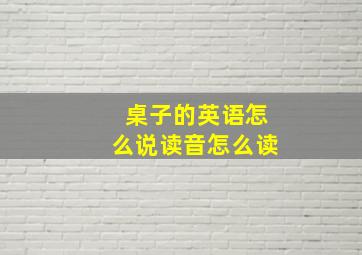 桌子的英语怎么说读音怎么读